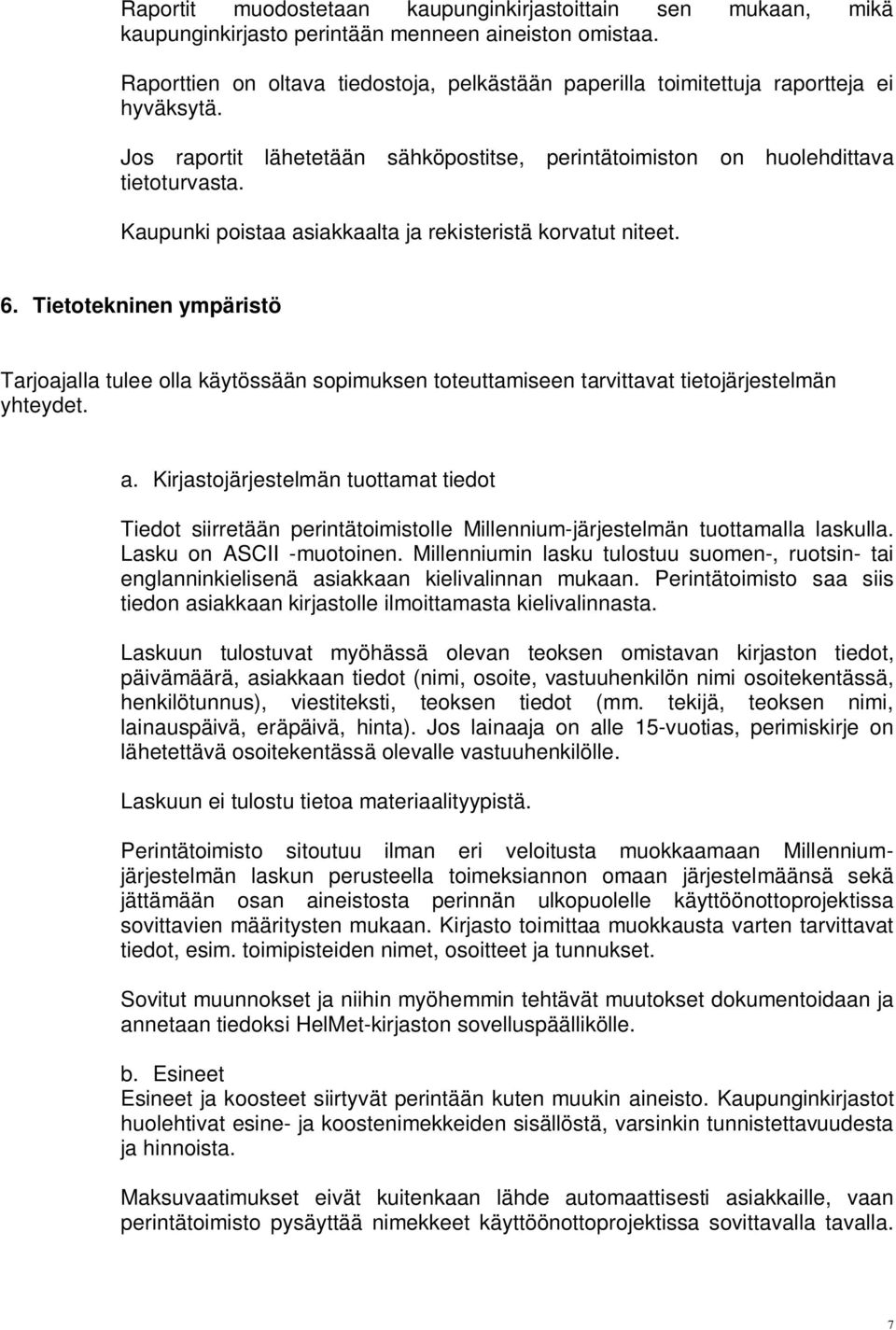 Raportit muodostetaan kaupunginkirjastoittain sen mukaan, mikä kaupunginkirjasto perintään menneen aineiston omistaa.

Raporttien on oltava tiedostoja, pelkästään paperilla toimitettuja raportteja ei hyväksytä.

Jos raportit lähetetään sähköpostitse, perintätoimiston on huolehdittava tietoturvasta.

Kaupunki poistaa asiakkaalta ja rekisteristä korvatut niteet.

6. Tietotekninen ympäristö

Tarjoajalla tulee olla käytössään sopimuksen toteuttamiseen tarvittavat tietojärjestelmän yhteydet.

a. Kirjastojärjestelmän tuottamat tiedot

Tiedot siirretään perintätoimistolle Millennium-järjestelmän tuottamalla laskulla. Lasku on ASCII -muotoinen. Millenniumin lasku tulostuu suomen-, ruotsin- tai englanninkielisenä asiakkaan kielivalinnan mukaan. Perintätoimisto saa siis tiedon asiakkaan kirjastolle ilmoittamasta kielivalinnasta.

Laskuun tulostuvat myöhässä olevan teoksen omistavan kirjaston tiedot, päivämäärä, asiakkaan tiedot (nimi, osoite, vastuuhenkilön nimi osoitekentässä, henkilötunnus), viestiteksti, teoksen tiedot (mm. tekijä, teoksen nimi, lainauspäivä, eräpäivä, hinta). Jos lainaaja on alle 15-vuotias, perimiskirje on lähetettävä osoitekentässä olevalle vastuuhenkilölle.

Laskuun ei tulostu tietoa materiaalityypistä.

Perintätoimisto sitoutuu ilman eri veloitusta muokkaamaan Millennium-järjestelmän laskun perusteella toimeksiannon omaan järjestelmäänsä sekä jättämään osan aineistosta perinnän ulkopuolelle käyttöönottoprojektissa sovittavien määritysten mukaan. Kirjasto toimittaa muokkausta varten tarvittavat tiedot, esim. toimipisteiden nimet, osoitteet ja tunnukset.

Sovitut muunnokset ja niihin myöhemmin tehtävät muutokset dokumentoidaan ja annetaan tiedoksi HelMet-kirjaston sovelluspäällikölle.

b. Esineet
Esineet ja koosteet siirtyvät perintään kuten muukin aineisto. Kaupunginkirjastot huolehtivat esine- ja koostenimekkeiden sisällöstä, varsinkin tunnistettavuudesta ja hinnoista.

Maksuvaatimukset eivät kuitenkaan lähde automaattisesti asiakkaille, vaan perintätoimisto pysäyttää nimekkeet käyttöönottoprojektissa sovittavalla tavalla.

7